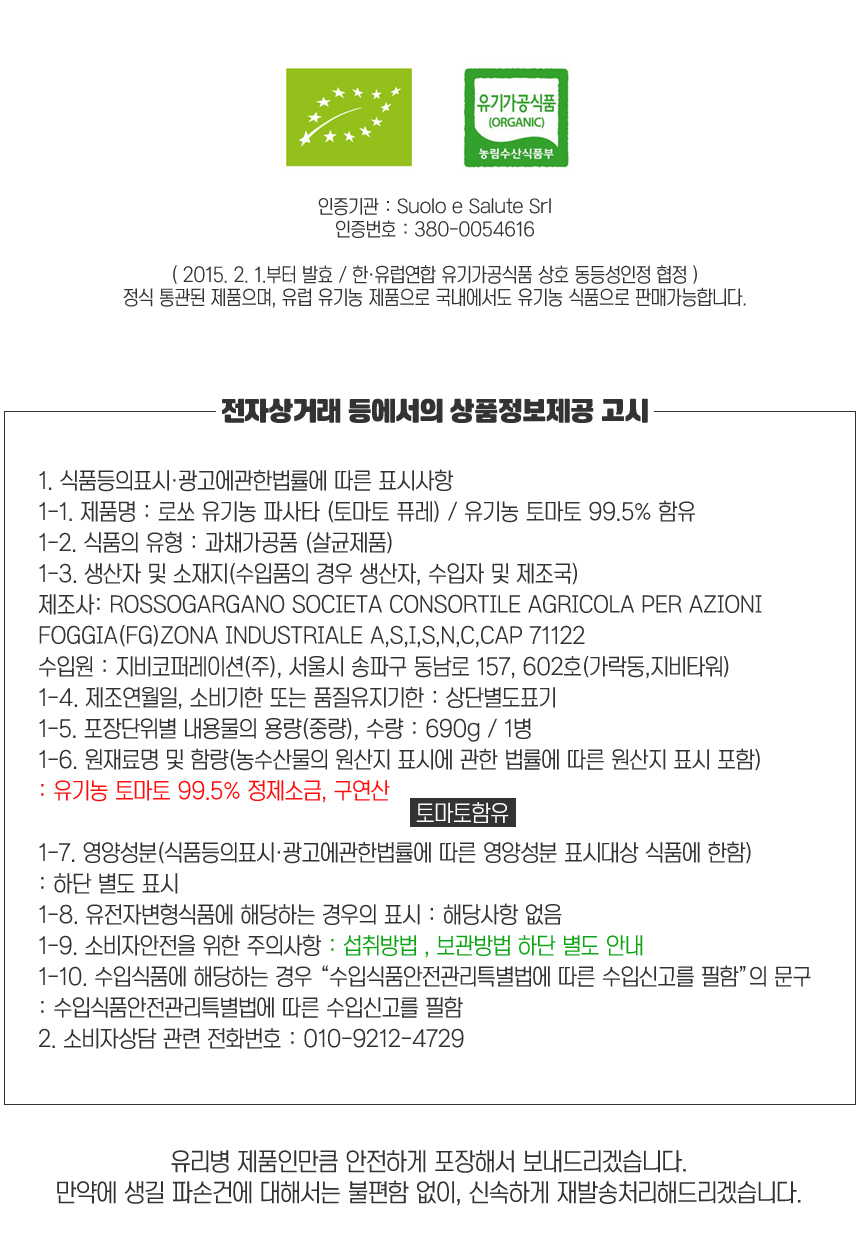 유기가공식품
(ORGANIC)
농림수산식품부

인증기관 : Suolo e Salute Srl
인증번호 : 380-0054616

( 2015. 2. 1.부터 발효 / 한·유럽연합 유기가공식품 상호 동등성인정 협정 )
정식 통관된 제품으며, 유럽 유기농 제품으로 국내에서도 유기농 식품으로 판매가능합니다.

전자상거래 등에서의 상품정보제공 고시

1. 식품등의표시·광고에관한법률에 따른 표시사항
1-1. 제품명 : 로쏘 유기농 파사타 (토마토 퓨레) / 유기농 토마토 99.5% 함유
1-2. 식품의 유형 : 과채가공품 (살균제품)
1-3. 생산자 및 소재지(수입품의 경우 생산자, 수입자 및 제조국)
제조사: ROSSOGARGANO SOCIETA CONSORTILE AGRICOLA PER AZIONI FOGGIA(FG)ZONA INDUSTRIALE A,S,I,S,N,C,CAP 71122
수입원 : 지비코퍼레이션(주), 서울시 송파구 동남로 157, 602호(가락동,지비타워)
1-4. 제조연월일, 소비기한 또는 품질유지기한 : 상단별도표기
1-5. 포장단위별 내용물의 용량(중량), 수량 : 690g / 1병
1-6. 원재료명 및 함량(농수산물의 원산지 표시에 관한 법률에 따른 원산지 표시 포함)
: 유기농 토마토 99.5% 정제소금, 구연산
토마토함유
1-7. 영양성분(식품등의표시·광고에관한법률에 따른 영양성분 표시대상 식품에 한함)
: 하단 별도 표시
1-8. 유전자변형식품에 해당하는 경우의 표시 : 해당사항 없음
1-9. 소비자안전을 위한 주의사항 : 섭취방법 , 보관방법 하단 별도 안내
1-10. 수입식품에 해당하는 경우 "수입식품안전관리특별법에 따른 수입신고를 필함"의 문구
: 수입식품안전관리특별법에 따른 수입신고를 필함
2. 소비자상담 관련 전화번호 : 010-9212-4729

유리병 제품인만큼 안전하게 포장해서 보내드리겠습니다.
만약에 생길 파손건에 대해서는 불편함 없이, 신속하게 재발송처리해드리겠습니다.